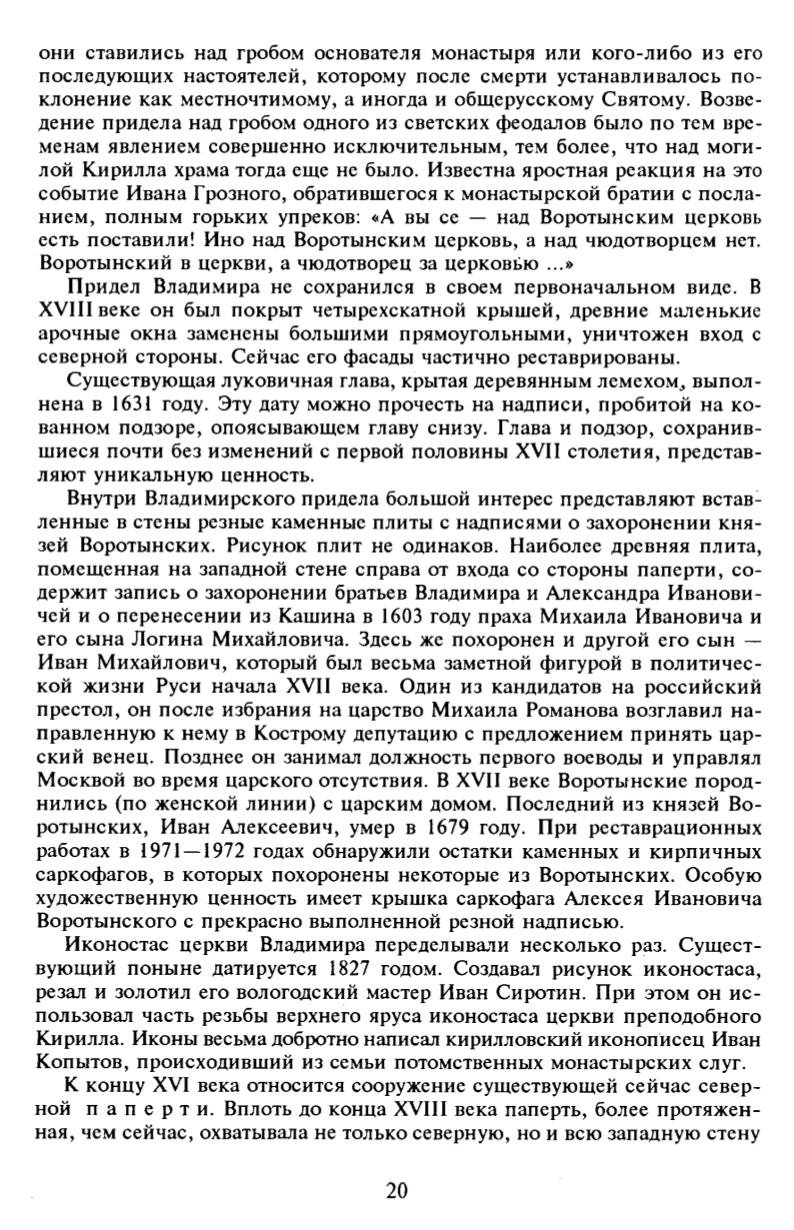 они ставились над гробом основателя монастыря или кого-либо из его последующих настоятелей, которому после смерти устанавливалось поклонение как местночтимому, а иногда и общерусскому Святому. Возведение придела над гробом одного из светских феодалов было по тем временам явлением совершенно исключительным, тем более, что над могилой Кирилла храма тогда еще не было. Известна яростная реакция на это событие Ивана Грозного, обратившегося к монастырской братии с посланием, полным горьких упреков: «А вы се — над Воротынским церковь есть поставили! Ино над Воротынским церковь, а над чюдотворцем нет. Воротынский в церкви, а чюдотворец за церковью ...»

Придел Владимира не сохранился в своем первоначальном виде. В XVIII веке он был покрыт четырехскатной крышей, древние маленькие арочные окна заменены большими прямоугольными, уничтожен вход с северной стороны. Сейчас его фасады частично реставрированы.

Существующая луковичная глава, крытая деревянным лемехом, выполнена в 1631 году. Эту дату можно прочесть на надписи, пробитой на кованном подзоре, опоясывающем главу снизу. Глава и подзор, сохранившиеся почти без изменений с первой половины XVII столетия, представляют уникальную ценность.

Внутри Владимирского придела большой интерес представляют вставленные в стены резные каменные плиты с надписями о захоронении князей Воротынских. Рисунок плит не одинаков. Наиболее древняя плита, помещенная на западной стене справа от входа со стороны паперти, содержит запись о захоронении братьев Владимира и Александра Ивановичей и о перенесении из Кашина в 1603 году праха Михаила Ивановича и его сына Логина Михайловича. Здесь же похоронен и другой его сын — Иван Михайлович, который был весьма заметной фигурой в политической жизни Руси начала XVII века. Один из кандидатов на российский престол, он после избрания на царство Михаила Романова возглавил направленную к нему в Кострому депутацию с предложением принять царский венец. Позднее он занимал должность первого воеводы и управлял Москвой во время царского отсутствия. В XVII веке Воротынские породнились (по женской линии) с царским домом. Последний из князей Воротынских, Иван Алексеевич, умер в 1679 году. При реставрационных работах в 1971—1972 годах обнаружили остатки каменных и кирпичных саркофагов, в которых похоронены некоторые из Воротынских. Особую художественную ценность имеет крышка саркофага Алексея Ивановича Воротынского с прекрасно выполненной резной надписью.

Иконостас церкви Владимира переделывали несколько раз. Существующий поныне датируется 1827 годом. Создавал рисунок иконостаса, резал и золотил его вологодский мастер Иван Сиротин. При этом он использовал часть резьбы верхнего яруса иконостаса церкви преподобного Кирилла. Иконы весьма добротно написал кирилловский иконописец Иван Копытов, происходивший из семьи потомственных монастырских слуг.

К концу XVI века относится сооружение существующей сейчас северной паперти. Вплоть до конца XVIII века паперть, более протяженная, чем сейчас, охватывала не только северную, но и всю западную стену

20